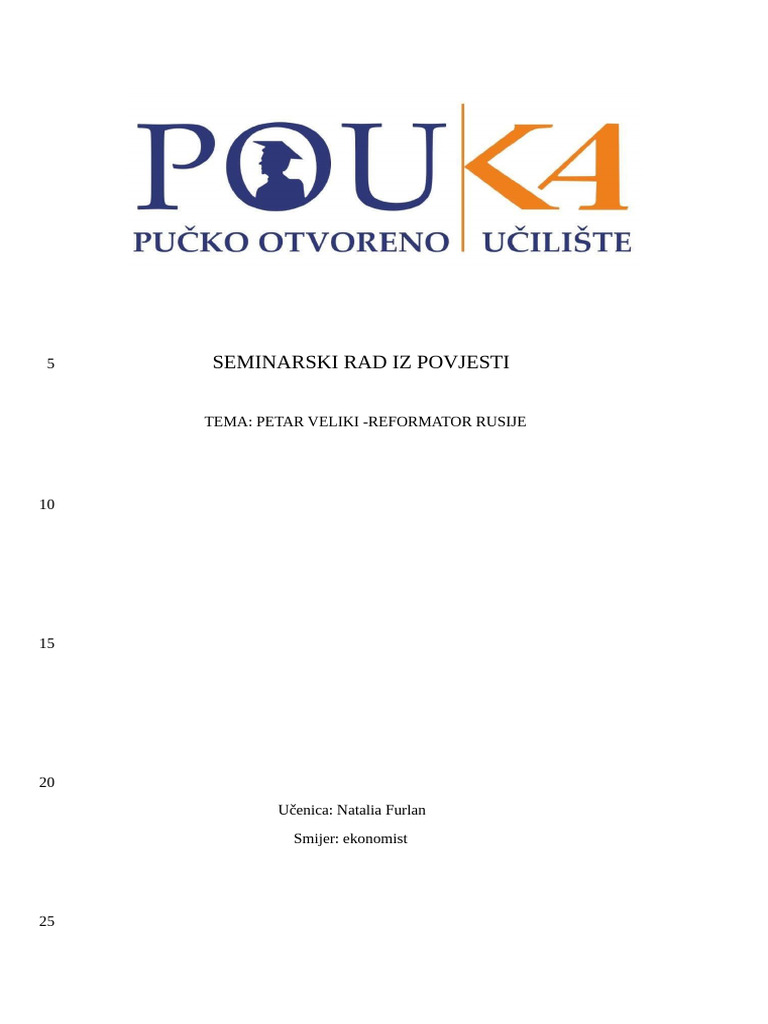 POUKA
PUČKO OTVORENO UČILIŠTE

5

SEMINARSKI RAD IZ POVJESTI

TEMA: PETAR VELIKI -REFORMATOR RUSIJE

10

15

20

Učenica: Natalia Furlan

Smijer: ekonomist

25